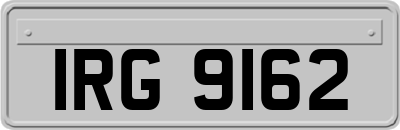 IRG 9162